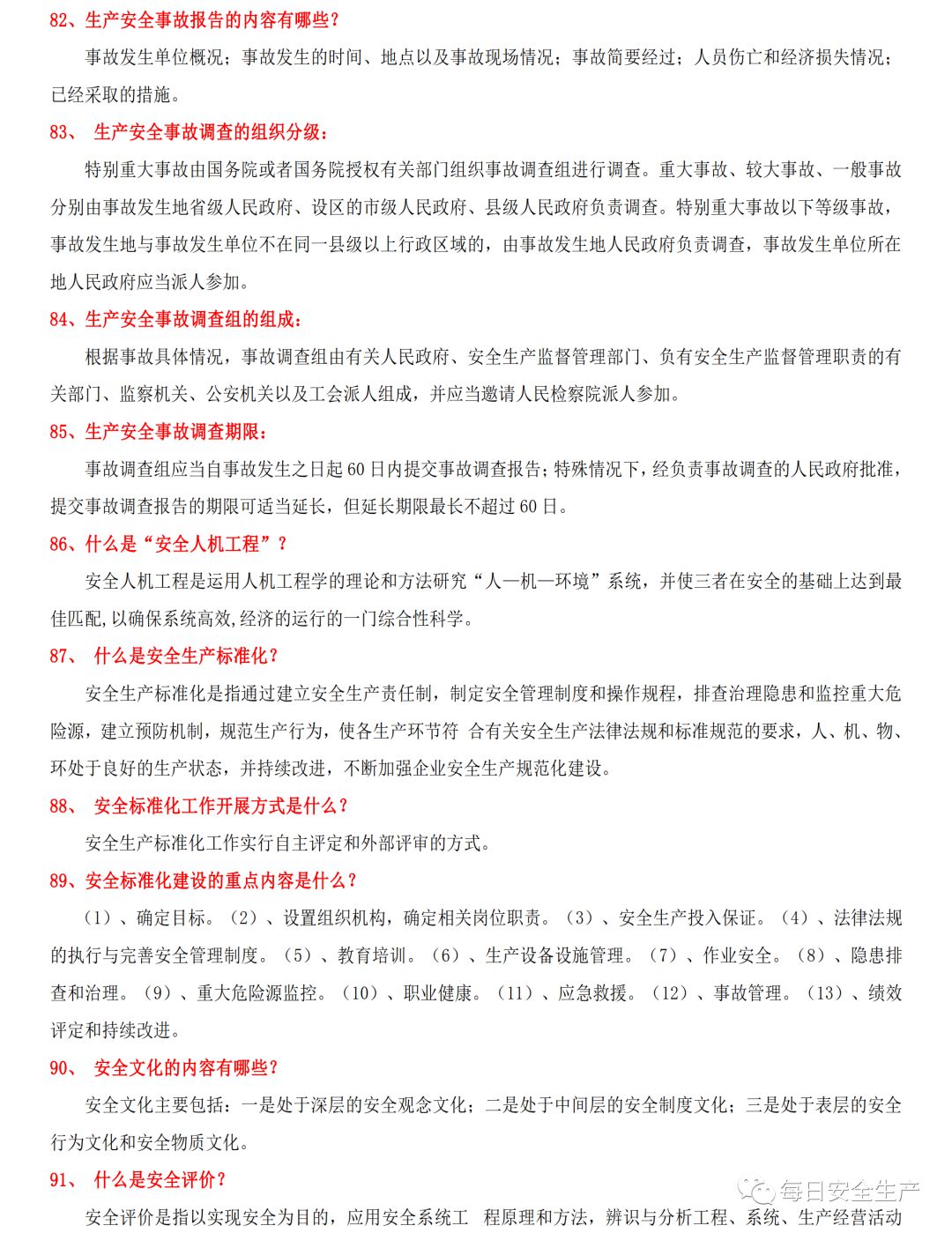 82、生产安全事故报告的内容有哪些？

事故发生单位概况；事故发生的时间、地点以及事故现场情况；事故简要经过；人员伤亡和经济损失情况；已经采取的措施。

83、 生产安全事故调查的组织分级：

特别重大事故由国务院或者国务院授权有关部门组织事故调查组进行调查。重大事故、较大事故、一般事故分别由事故发生地省级人民政府、设区的市级人民政府、县级人民政府负责调查。特别重大事故以下等级事故，事故发生地与事故发生单位不在同一县级以上行政区域的，由事故发生地人民政府负责调查，事故发生单位所在地人民政府应当派人参加。

84、生产安全事故调查组的组成：

根据事故具体情况，事故调查组由有关人民政府、安全生产监督管理部门、负有安全生产监督管理职责的有关部门、监察机关、公安机关以及工会派人组成，并应当邀请人民检察院派人参加。

85、生产安全事故调查期限：

事故调查组应当自事故发生之日起 60 日内提交事故调查报告；特殊情况下，经负责事故调查的人民政府批准，提交事故调查报告的期限可适当延长，但延长期限最长不超过 60 日。

86、什么是“安全人机工程”？

安全人机工程是运用人机工程学的理论和方法研究“人—机—环境”系统，并使三者在安全的基础上达到最佳匹配,以确保系统高效,经济的运行的一门综合性科学。

87、 什么是安全生产标准化？

安全生产标准化是指通过建立安全生产责任制，制定安全管理制度和操作规程，排查治理隐患和监控重大危险源，建立预防机制，规范生产行为，使各生产环节符 合有关安全生产法律法规和标准规范的要求，人、机、物、环处于良好的生产状态，并持续改进，不断加强企业安全生产规范化建设。

88、 安全标准化工作开展方式是什么？

安全生产标准化工作实行自主评定和外部评审的方式。

89、安全标准化建设的重点内容是什么？

（1）、确定目标。（2）、设置组织机构，确定相关岗位职责。（3）、安全生产投入保证。（4）、法律法规的执行与完善安全管理制度。（5）、教育培训。（6）、生产设备设施管理。（7）、作业安全。（8）、隐患排查和治理。（9）、重大危险源监控。（10）、职业健康。（11）、应急救援。（12）、事故管理。（13）、绩效评定和持续改进。

90、 安全文化的内容有哪些？

安全文化主要包括：一是处于深层的安全观念文化；二是处于中间层的安全制度文化；三是处于表层的安全行为文化和安全物质文化。

91、 什么是安全评价？

安全评价是指以实现安全为目的，应用安全系统工 程原理和方法，辨识与分析工程、系统、生产经营活动

每日安全生产